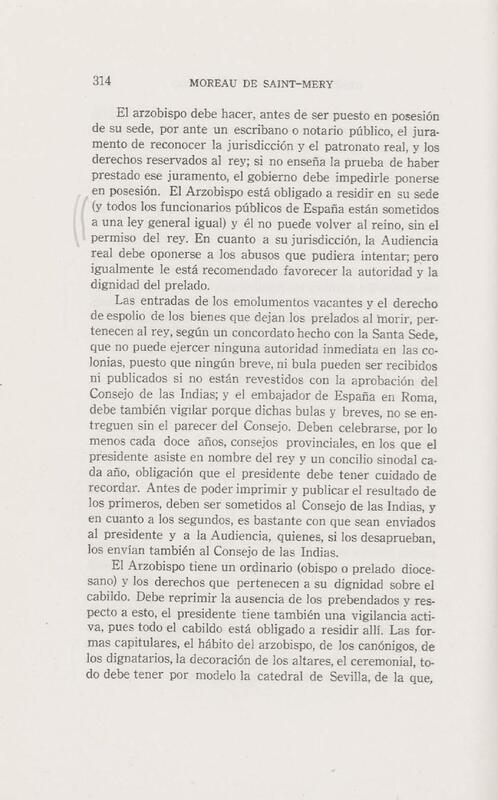 314 MOREAU DE SAINT-MERY

El arzobispo debe hacer, antes de ser puesto en posesión de su sede, por ante un escribano o notario público, el juramento de reconocer la jurisdicción y el patronato real, y los derechos reservados al rey; si no enseña la prueba de haber prestado ese juramento, el gobierno debe impedirle ponerse en posesión. El Arzobispo está obligado a residir en su sede (y todos los funcionarios públicos de España están sometidos a una ley general igual) y él no puede volver al reino, sin el permiso del rey. En cuanto a su jurisdicción, la Audiencia real debe oponerse a los abusos que pudiera intentar; pero igualmente le está recomendado favorecer la autoridad y la dignidad del prelado.

Las entradas de los emolumentos vacantes y el derecho de espolio de los bienes que dejan los prelados al morir, pertenecen al rey, según un concordato hecho con la Santa Sede, que no puede ejercer ninguna autoridad inmediata en las colonias, puesto que ningún breve, ni bula pueden ser recibidos ni publicados si no están revestidos con la aprobación del Consejo de las Indias; y el embajador de España en Roma, debe también vigilar porque dichas bulas y breves, no se entreguen sin el parecer del Consejo. Deben celebrarse, por lo menos cada doce años, consejos provinciales, en los que el presidente asiste en nombre del rey y un concilio sinodal cada año, obligación que el presidente debe tener cuidado de recordar. Antes de poder imprimir y publicar el resultado de los primeros, deben ser sometidos al Consejo de las Indias, y en cuanto a los segundos, es bastante con que sean enviados al presidente y a la Audiencia, quienes, si los desaprueban, los envían también al Consejo de las Indias.

El Arzobispo tiene un ordinario (obispo o prelado diocesano) y los derechos que pertenecen a su dignidad sobre el cabildo. Debe reprimir la ausencia de los prebendados y respecto a esto, el presidente tiene también una vigilancia activa, pues todo el cabildo está obligado a residir allí. Las formas capitulares, el hábito del arzobispo, de los canónigos, de los dignatarios, la decoración de los altares, el ceremonial, todo debe tener por modelo la catedral de Sevilla, de la que,